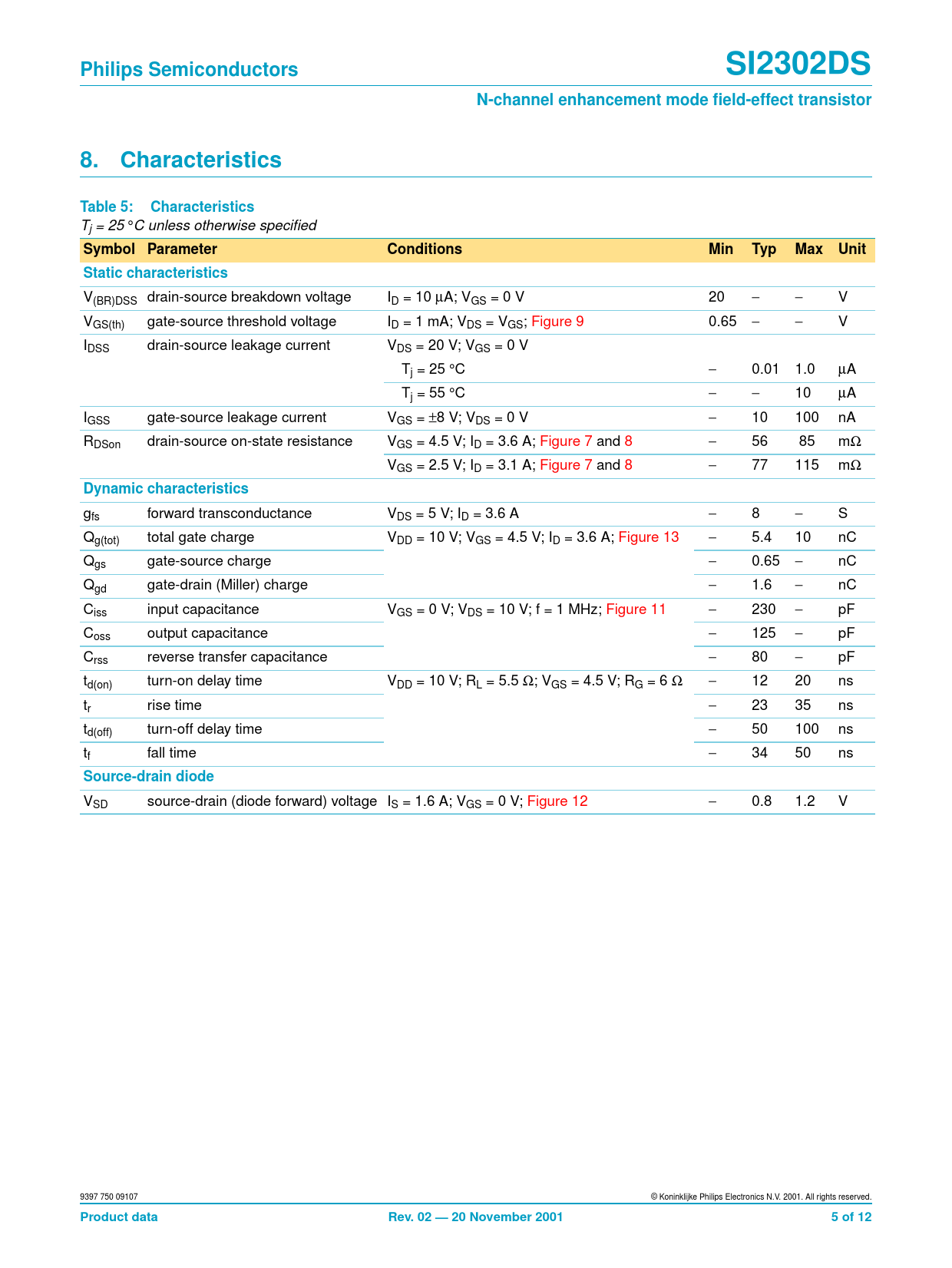 Philips Semiconductors

SI2302DS

N-channel enhancement mode field-effect transistor

8. Characteristics

Table 5: Characteristics
$T_j$ = 25 °C unless otherwise specified

| Symbol | Parameter | Conditions | Min | Typ | Max | Unit |
|---|---|---|---|---|---|---|
| Static characteristics | | | | | | |
| $V_{(BR)DSS}$ | drain-source breakdown voltage | $I_D$ = 10 µA; $V_{GS}$ = 0 V | 20 | – | – | V |
| $V_{GS(th)}$ | gate-source threshold voltage | $I_D$ = 1 mA; $V_{DS}$ = $V_{GS}$; Figure 9 | 0.65 | – | – | V |
| $I_{DSS}$ | drain-source leakage current | $V_{DS}$ = 20 V; $V_{GS}$ = 0 V | | | | |
| | | $T_j$ = 25 °C | – | 0.01 | 1.0 | µA |
| | | $T_j$ = 55 °C | – | – | 10 | µA |
| $I_{GSS}$ | gate-source leakage current | $V_{GS}$ = ±8 V; $V_{DS}$ = 0 V | – | 10 | 100 | nA |
| $R_{DSon}$ | drain-source on-state resistance | $V_{GS}$ = 4.5 V; $I_D$ = 3.6 A; Figure 7 and 8 | – | 56 | 85 | mΩ |
| | | $V_{GS}$ = 2.5 V; $I_D$ = 3.1 A; Figure 7 and 8 | – | 77 | 115 | mΩ |
| Dynamic characteristics | | | | | | |
| $g_{fs}$ | forward transconductance | $V_{DS}$ = 5 V; $I_D$ = 3.6 A | – | 8 | – | S |
| $Q_{g(tot)}$ | total gate charge | $V_{DD}$ = 10 V; $V_{GS}$ = 4.5 V; $I_D$ = 3.6 A; Figure 13 | – | 5.4 | 10 | nC |
| $Q_{gs}$ | gate-source charge | | – | 0.65 | – | nC |
| $Q_{gd}$ | gate-drain (Miller) charge | | – | 1.6 | – | nC |
| $C_{iss}$ | input capacitance | $V_{GS}$ = 0 V; $V_{DS}$ = 10 V; f = 1 MHz; Figure 11 | – | 230 | – | pF |
| $C_{oss}$ | output capacitance | | – | 125 | – | pF |
| $C_{rss}$ | reverse transfer capacitance | | – | 80 | – | pF |
| $t_{d(on)}$ | turn-on delay time | $V_{DD}$ = 10 V; $R_L$ = 5.5 Ω; $V_{GS}$ = 4.5 V; $R_G$ = 6 Ω | – | 12 | 20 | ns |
| $t_r$ | rise time | | – | 23 | 35 | ns |
| $t_{d(off)}$ | turn-off delay time | | – | 50 | 100 | ns |
| $t_f$ | fall time | | – | 34 | 50 | ns |
| Source-drain diode | | | | | | |
| $V_{SD}$ | source-drain (diode forward) voltage | $I_S$ = 1.6 A; $V_{GS}$ = 0 V; Figure 12 | – | 0.8 | 1.2 | V |

9397 750 09107

© Koninklijke Philips Electronics N.V. 2001. All rights reserved.

Product data

Rev. 02 — 20 November 2001

5 of 12